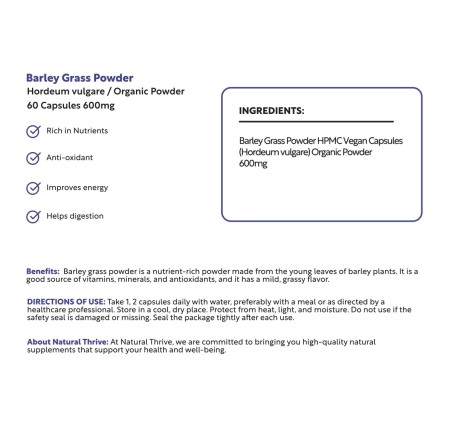 Barley Grass Powder
Hordeum vulgare / Organic Powder
60 Capsules 600mg

Rich in Nutrients

Anti-oxidant

Improves energy

Helps digestion

INGREDIENTS:

Barley Grass Powder HPMC Vegan Capsules (Hordeum vulgare) Organic Powder 600mg

Benefits: Barley grass powder is a nutrient-rich powder made from the young leaves of barley plants. It is a good source of vitamins, minerals, and antioxidants, and it has a mild, grassy flavor.

DIRECTIONS OF USE: Take 1, 2 capsules daily with water, preferably with a meal or as directed by a healthcare professional. Store in a cool, dry place. Protect from heat, light, and moisture. Do not use if the safety seal is damaged or missing. Seal the package tightly after each use.

About Natural Thrive: At Natural Thrive, we are committed to bringing you high-quality natural supplements that support your health and well-being.